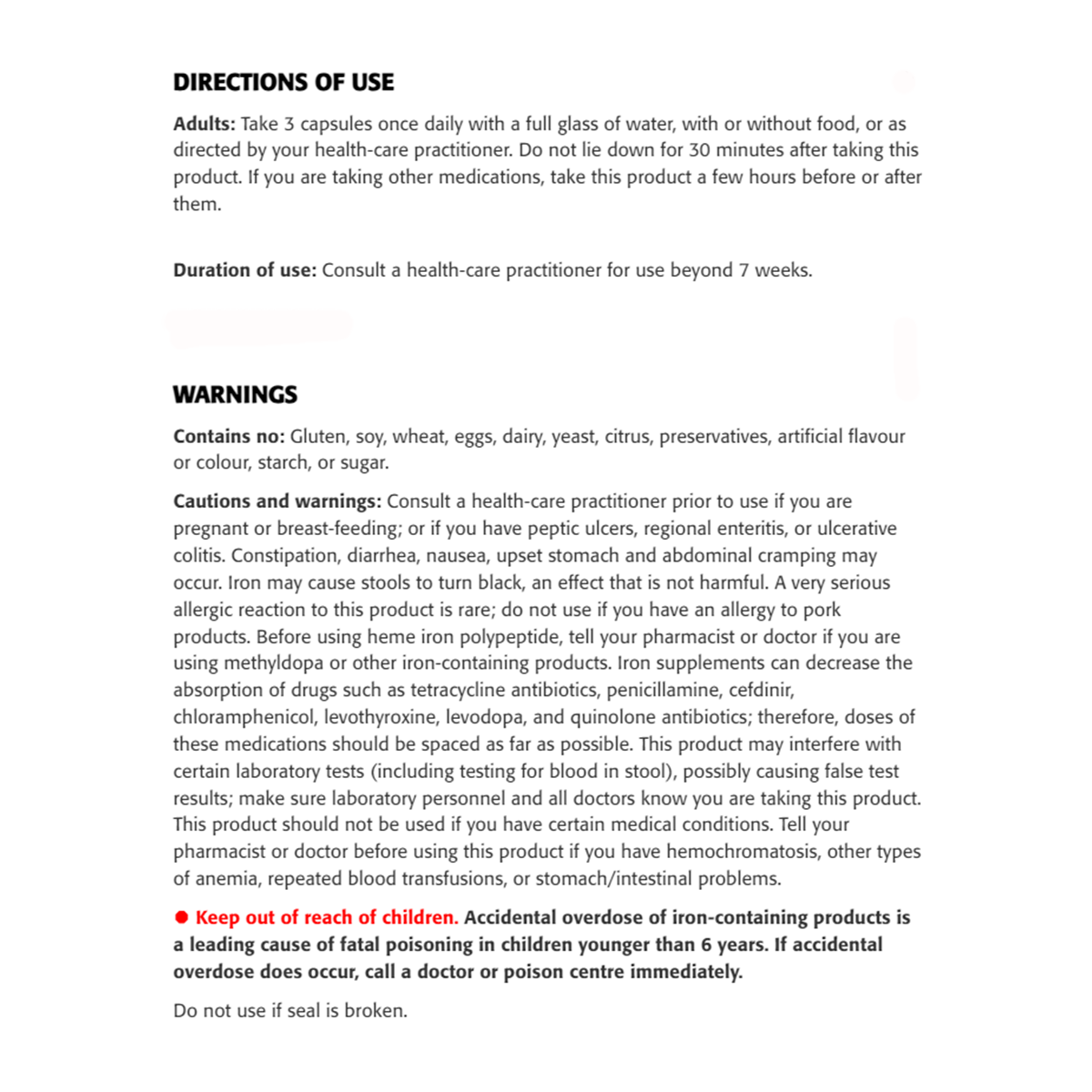 DIRECTIONS OF USE

Adults: Take 3 capsules once daily with a full glass of water, with or without food, or as directed by your health-care practitioner. Do not lie down for 30 minutes after taking this product. If you are taking other medications, take this product a few hours before or after them.

Duration of use: Consult a health-care practitioner for use beyond 7 weeks.

WARNINGS

Contains no: Gluten, soy, wheat, eggs, dairy, yeast, citrus, preservatives, artificial flavour or colour, starch, or sugar.

Cautions and warnings: Consult a health-care practitioner prior to use if you are pregnant or breast-feeding; or if you have peptic ulcers, regional enteritis, or ulcerative colitis. Constipation, diarrhea, nausea, upset stomach and abdominal cramping may occur. Iron may cause stools to turn black, an effect that is not harmful. A very serious allergic reaction to this product is rare; do not use if you have an allergy to pork products. Before using heme iron polypeptide, tell your pharmacist or doctor if you are using methyldopa or other iron-containing products. Iron supplements can decrease the absorption of drugs such as tetracycline antibiotics, penicillamine, cefdinir, chloramphenicol, levothyroxine, levodopa, and quinolone antibiotics; therefore, doses of these medications should be spaced as far as possible. This product may interfere with certain laboratory tests (including testing for blood in stool), possibly causing false test results; make sure laboratory personnel and all doctors know you are taking this product. This product should not be used if you have certain medical conditions. Tell your pharmacist or doctor before using this product if you have hemochromatosis, other types of anemia, repeated blood transfusions, or stomach/intestinal problems.

● Keep out of reach of children. Accidental overdose of iron-containing products is a leading cause of fatal poisoning in children younger than 6 years. If accidental overdose does occur, call a doctor or poison centre immediately.

Do not use if seal is broken.